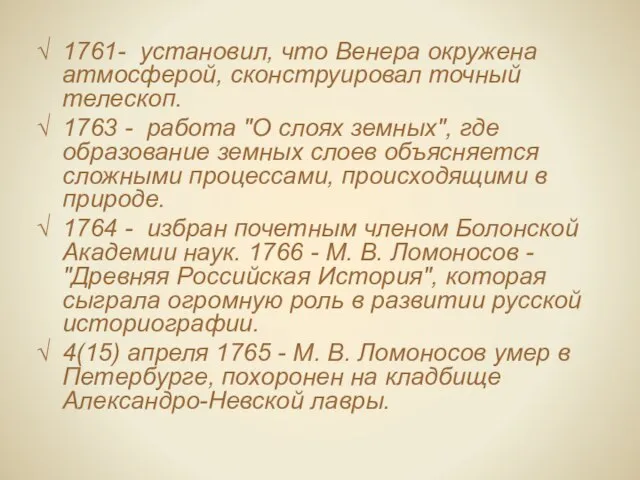 √ 1761- установил, что Венера окружена атмосферой, сконструировал точный телескоп.

√ 1763 - работа "О слоях земных", где образование земных слоев объясняется сложными процессами, происходящими в природе.

√ 1764 - избран почетным членом Болонской Академии наук. 1766 - М. В. Ломоносов - "Древняя Российская История", которая сыграла огромную роль в развитии русской историографии.

√ 4(15) апреля 1765 - М. В. Ломоносов умер в Петербурге, похоронен на кладбище Александро-Невской лавры.